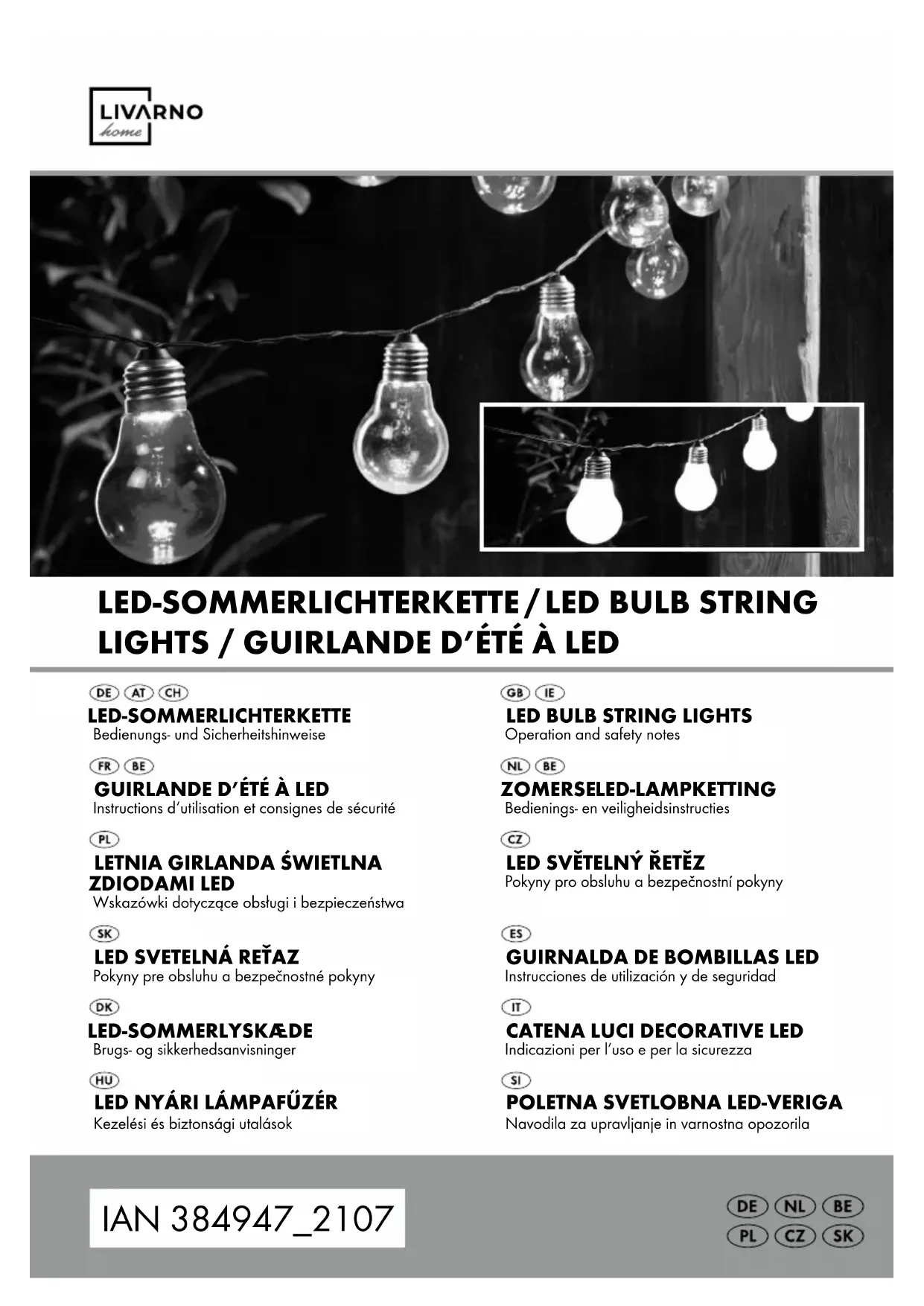 LIVARNO
home

LED-SOMMERLICHTERKETTE / LED BULB STRING LIGHTS / GUIRLANDE D'ÉTÉ À LED

DE AT CH
LED-SOMMERLICHTERKETTE
Bedienungs- und Sicherheitshinweise

FR BE
GUIRLANDE D'ÉTÉ À LED
Instructions d'utilisation et consignes de sécurité

PL
LETNIA GIRLANDA ŚWIETLNA ZDIODAMI LED
Wskazówki dotyczące obsługi i bezpieczeństwa

SK
LED SVETELNÁ REŤAZ
Pokyny pre obsluhu a bezpečnostné pokyny

DK
LED-SOMMERLYSKÆDE
Brugs- og sikkerhedsanvisninger

HU
LED NYÁRI LÁMPAFŰZÉR
Kezelési és biztonsági utalások

GB IE
LED BULB STRING LIGHTS
Operation and safety notes

NL BE
ZOMERSELED-LAMPKETTING
Bedienings- en veiligheidsinstructies

CZ
LED SVĚTELNÝ ŘETĚZ
Pokyny pro obsluhu a bezpečnostní pokyny

ES
GUIRNALDA DE BOMBILLAS LED
Instrucciones de utilización y de seguridad

IT
CATENA LUCI DECORATIVE LED
Indicazioni per l'uso e per la sicurezza

SI
POLETNA SVETLOBNA LED-VERIGA
Navodila za upravljanje in varnostna opozorila

IAN 384947_2107

DE NL BE
PL CZ SK